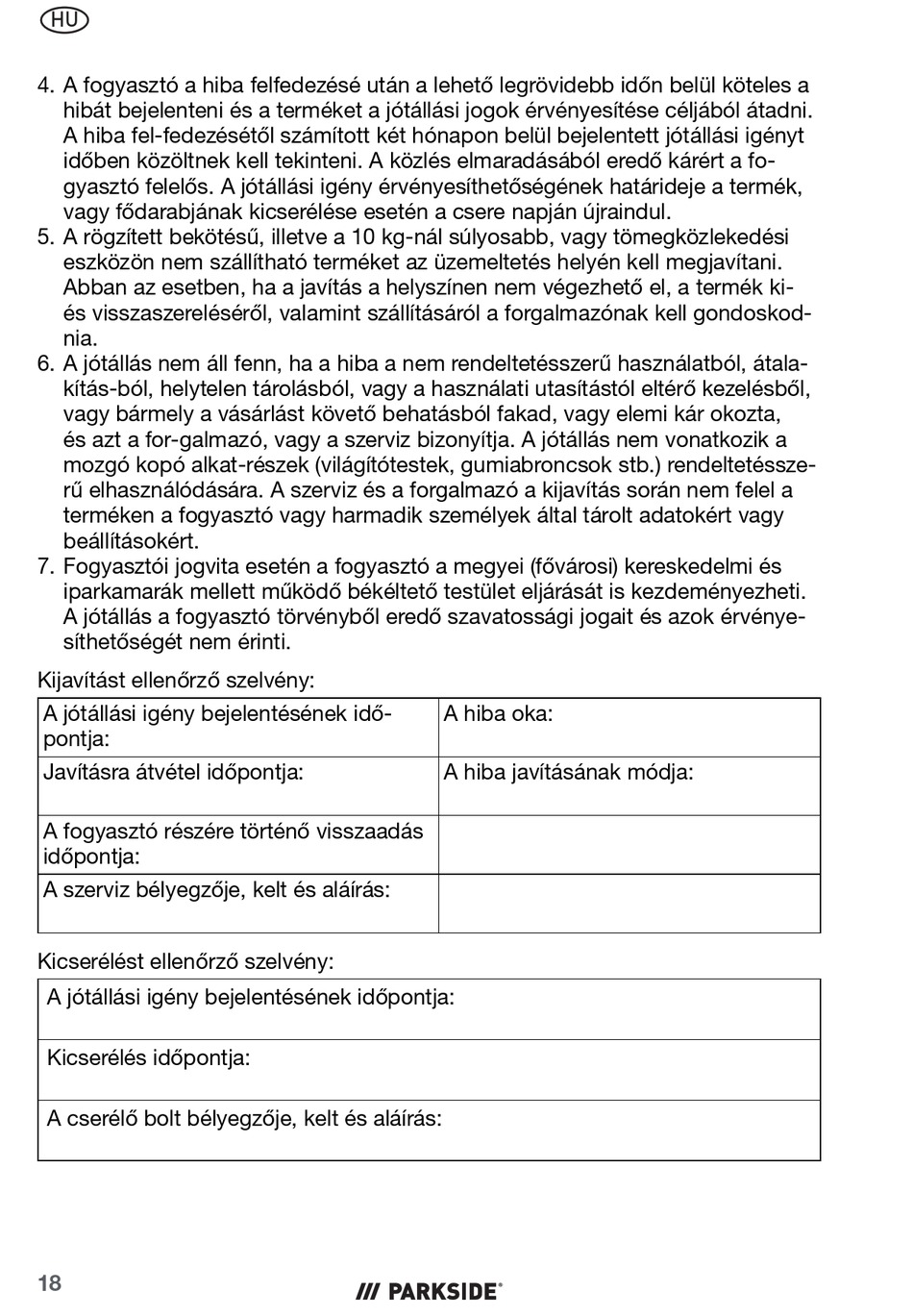 HU

4. A fogyasztó a hiba felfedezésé után a lehető legrövidebb időn belül köteles a hibát bejelenteni és a terméket a jótállási jogok érvényesítése céljából átadni. A hiba fel-fedezésétől számított két hónapon belül bejelentett jótállási igényt időben közöltnek kell tekinteni. A közlés elmaradásából eredő kárért a fogyasztó felelős. A jótállási igény érvényesíthetőségének határideje a termék, vagy fődarabjának kicserélése esetén a csere napján újraindul.
5. A rögzített bekötésű, illetve a 10 kg-nál súlyosabb, vagy tömegközlekedési eszközön nem szállítható terméket az üzemeltetés helyén kell megjavítani. Abban az esetben, ha a javítás a helyszínen nem végezhető el, a termék ki- és visszaszereléséről, valamint szállításáról a forgalmazónak kell gondoskodnia.
6. A jótállás nem áll fenn, ha a hiba a nem rendeltetésszerű használatból, átalakítás-ból, helytelen tárolásból, vagy a használati utasítástól eltérő kezelésből, vagy bármely a vásárlást követő behatásból fakad, vagy elemi kár okozta, és azt a for-galmazó, vagy a szerviz bizonyítja. A jótállás nem vonatkozik a mozgó kopó alkat-részek (világítótestek, gumiabroncsok stb.) rendeltetésszerű elhasználódására. A szerviz és a forgalmazó a kijavítás során nem felel a terméken a fogyasztó vagy harmadik személyek által tárolt adatokért vagy beállításokért.
7. Fogyasztói jogvita esetén a fogyasztó a megyei (fővárosi) kereskedelmi és iparkamarák mellett működő békéltető testület eljárását is kezdeményezheti. A jótállás a fogyasztó törvényből eredő szavatossági jogait és azok érvényesíthetőségét nem érinti.

Kijavítást ellenőrző szelvény:

| A jótállási igény bejelentésének időpontja: | A hiba oka: |
|---|---|
| Javításra átvétel időpontja: | A hiba javításának módja: |
| A fogyasztó részére történő visszaadás időpontja: | |
| A szerviz bélyegzője, kelt és aláírás: | |

Kicserélést ellenőrző szelvény:

| A jótállási igény bejelentésének időpontja: |
|---|
| Kicserélés időpontja: |
| A cserélő bolt bélyegzője, kelt és aláírás: |

18

/// PARKSIDE®